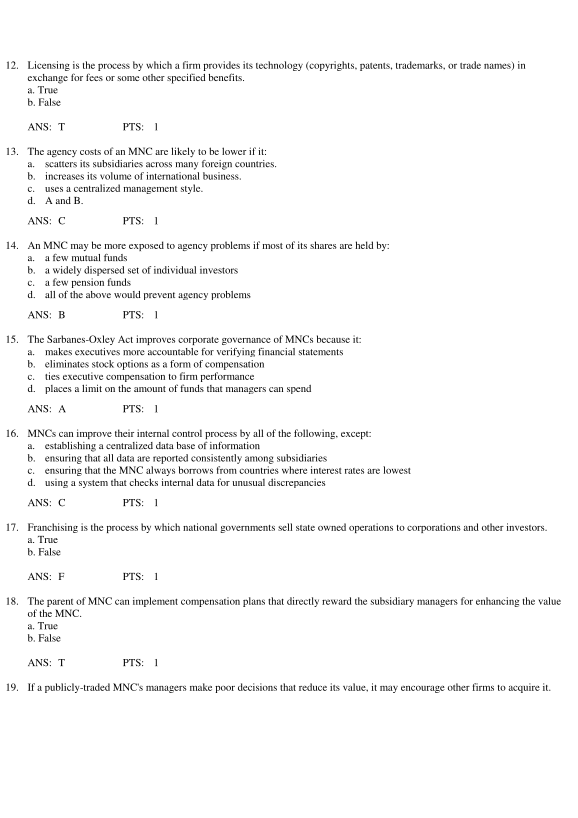 12. Licensing is the process by which a firm provides its technology (copyrights, patents, trademarks, or trade names) in exchange for fees or some other specified benefits.
a. True
b. False

ANS: T PTS: 1

13. The agency costs of an MNC are likely to be lower if it:
a. scatters its subsidiaries across many foreign countries.
b. increases its volume of international business.
c. uses a centralized management style.
d. A and B.

ANS: C PTS: 1

14. An MNC may be more exposed to agency problems if most of its shares are held by:
a. a few mutual funds
b. a widely dispersed set of individual investors
c. a few pension funds
d. all of the above would prevent agency problems

ANS: B PTS: 1

15. The Sarbanes-Oxley Act improves corporate governance of MNCs because it:
a. makes executives more accountable for verifying financial statements
b. eliminates stock options as a form of compensation
c. ties executive compensation to firm performance
d. places a limit on the amount of funds that managers can spend

ANS: A PTS: 1

16. MNCs can improve their internal control process by all of the following, except:
a. establishing a centralized data base of information
b. ensuring that all data are reported consistently among subsidiaries
c. ensuring that the MNC always borrows from countries where interest rates are lowest
d. using a system that checks internal data for unusual discrepancies

ANS: C PTS: 1

17. Franchising is the process by which national governments sell state owned operations to corporations and other investors.
a. True
b. False

ANS: F PTS: 1

18. The parent of MNC can implement compensation plans that directly reward the subsidiary managers for enhancing the value of the MNC.
a. True
b. False

ANS: T PTS: 1

19. If a publicly-traded MNC's managers make poor decisions that reduce its value, it may encourage other firms to acquire it.